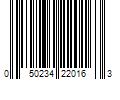 0 50234 22016 3